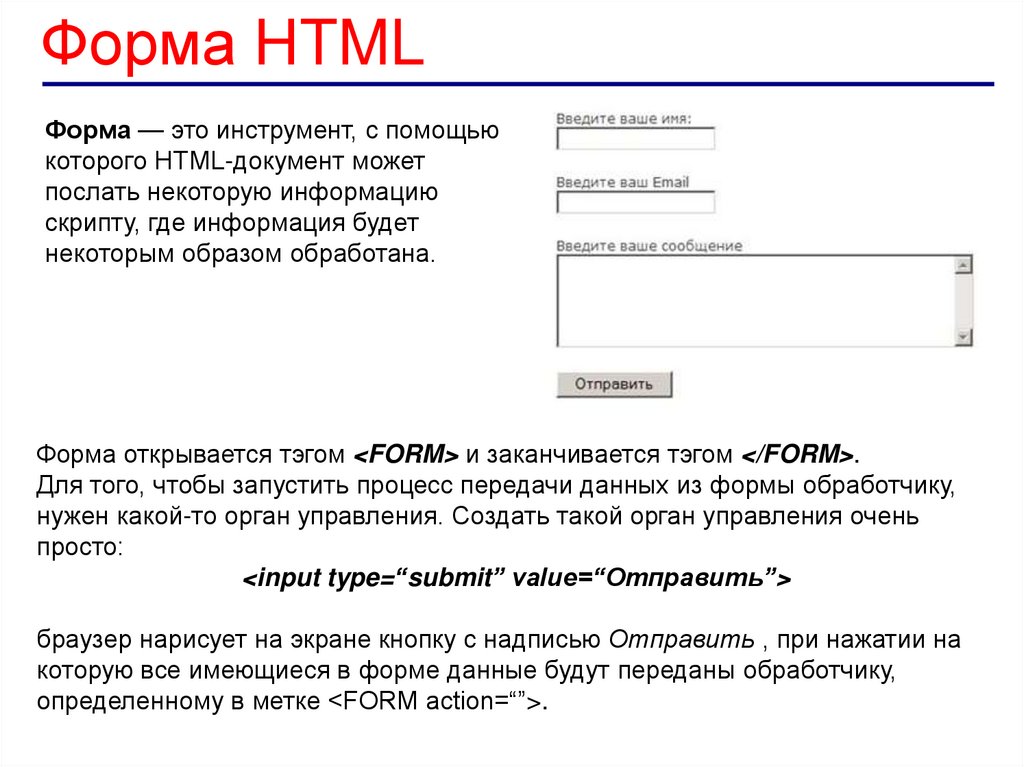 Форма HTML

Форма — это инструмент, с помощью которого HTML-документ может послать некоторую информацию скрипту, где информация будет некоторым образом обработана.

Введите ваше имя:

Введите ваш Email

Введите ваше сообщение

Отправить

Форма открывается тэгом <FORM> и заканчивается тэгом </FORM>.
Для того, чтобы запустить процесс передачи данных из формы обработчику, нужен какой-то орган управления. Создать такой орган управления очень просто:

<input type="submit" value="Отправить">

браузер нарисует на экране кнопку с надписью Отправить , при нажатии на которую все имеющиеся в форме данные будут переданы обработчику, определенному в метке <FORM action="">.